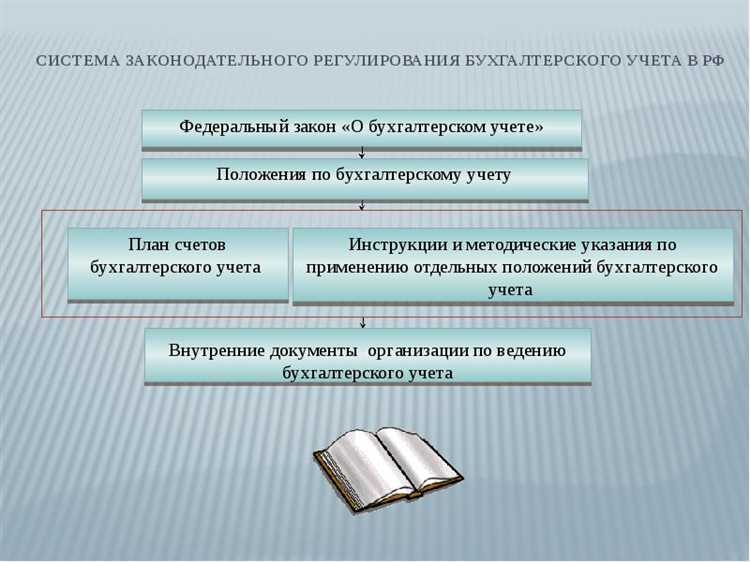 СИСТЕМА ЗАКОНОДАТЕЛЬНОГО РЕГУЛИРОВАНИЯ БУХГАЛТЕРСКОГО УЧЕТА В РФ

Федеральный закон «О бухгалтерском учете»

Положения по бухгалтерскому учету

План счетов бухгалтерского учета

Инструкции и методические указания по применению отдельных положений бухгалтерского учета

Внутренние документы организации по ведению бухгалтерского учета